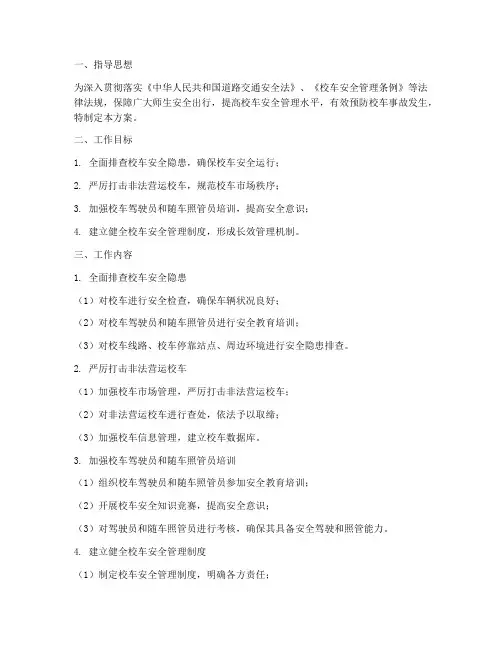 一、指导思想

为深入贯彻落实《中华人民共和国道路交通安全法》、《校车安全管理条例》等法律法规，保障广大师生安全出行，提高校车安全管理水平，有效预防校车事故发生，特制定本方案。

二、工作目标

1. 全面排查校车安全隐患，确保校车安全运行；

2. 严厉打击非法营运校车，规范校车市场秩序；

3. 加强校车驾驶员和随车照管员培训，提高安全意识；

4. 建立健全校车安全管理制度，形成长效管理机制。

三、工作内容

1. 全面排查校车安全隐患

（1）对校车进行安全检查，确保车辆状况良好；

（2）对校车驾驶员和随车照管员进行安全教育培训；

（3）对校车线路、校车停靠站点、周边环境进行安全隐患排查。

2. 严厉打击非法营运校车

（1）加强校车市场管理，严厉打击非法营运校车；

（2）对非法营运校车进行查处，依法予以取缔；

（3）加强校车信息管理，建立校车数据库。

3. 加强校车驾驶员和随车照管员培训

（1）组织校车驾驶员和随车照管员参加安全教育培训；

（2）开展校车安全知识竞赛，提高安全意识；

（3）对驾驶员和随车照管员进行考核，确保其具备安全驾驶和照管能力。

4. 建立健全校车安全管理制度

（1）制定校车安全管理制度，明确各方责任；